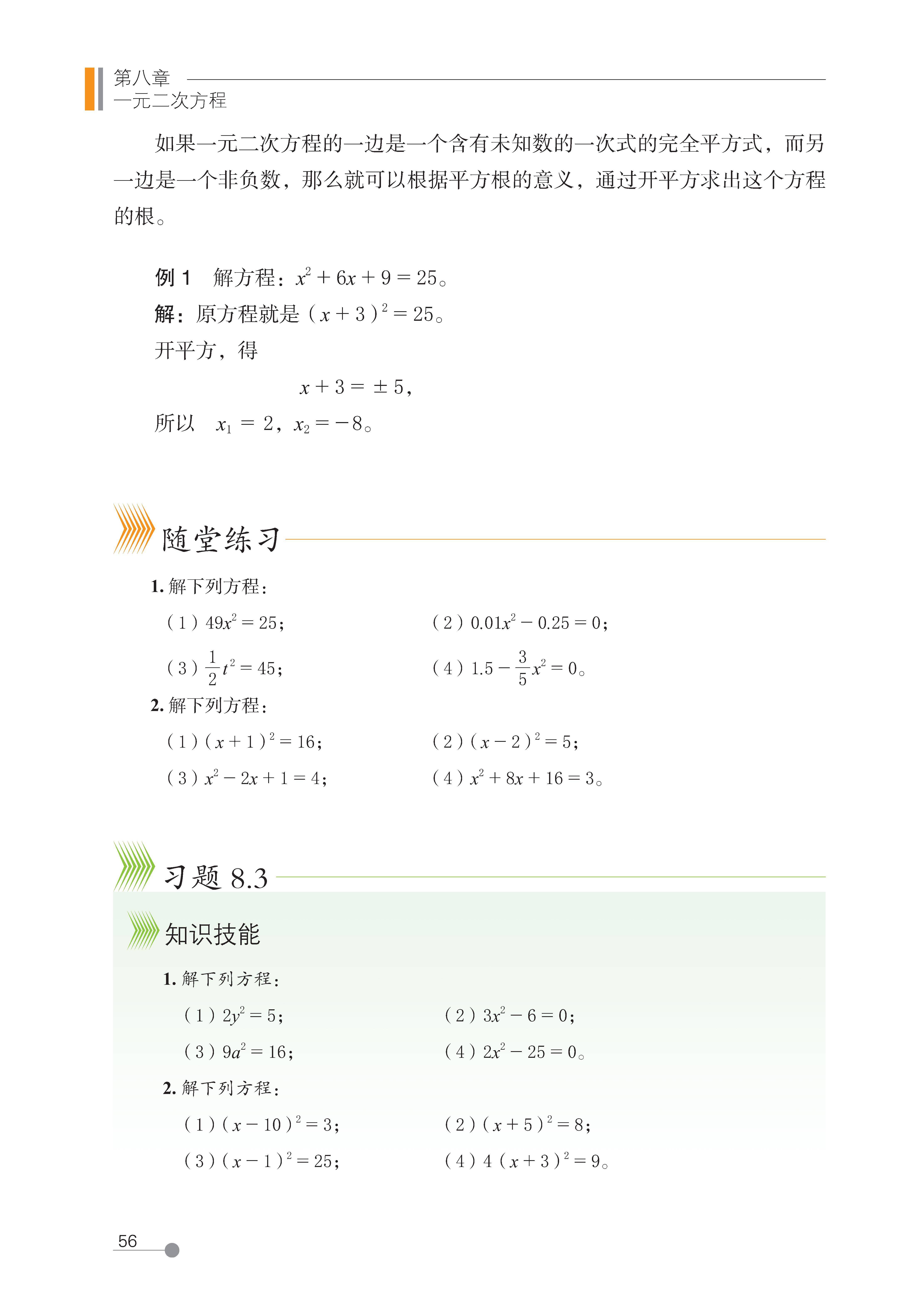 第八章
一元二次方程

如果一元二次方程的一边是一个含有未知数的一次式的完全平方式，而另一边是一个非负数，那么就可以根据平方根的意义，通过开平方求出这个方程的根。

例 1　解方程：$x^2+6x+9=25$。
解：原方程就是 $(x+3)^2=25$。
开平方，得
$x+3=\pm 5$，
所以　$x_1=2$，$x_2=-8$。

随堂练习

1. 解下列方程：
（1）$49x^2=25$；
（2）$0.01x^2-0.25=0$；
（3）$\frac{1}{2}t^2=45$；
（4）$1.5-\frac{3}{5}x^2=0$。
2. 解下列方程：
（1）$(x+1)^2=16$；
（2）$(x-2)^2=5$；
（3）$x^2-2x+1=4$；
（4）$x^2+8x+16=3$。

习题 8.3

知识技能

1. 解下列方程：
（1）$2y^2=5$；
（2）$3x^2-6=0$；
（3）$9a^2=16$；
（4）$2x^2-25=0$。
2. 解下列方程：
（1）$(x-10)^2=3$；
（2）$(x+5)^2=8$；
（3）$(x-1)^2=25$；
（4）$4(x+3)^2=9$。

56